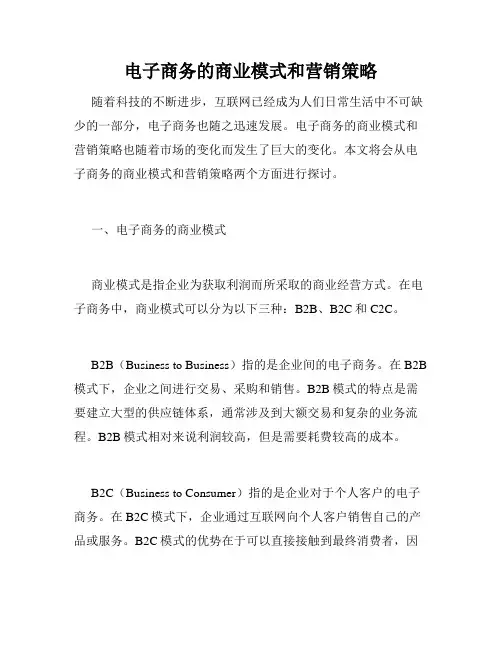 电子商务的商业模式和营销策略

随着科技的不断进步，互联网已经成为人们日常生活中不可缺少的一部分，电子商务也随之迅速发展。电子商务的商业模式和营销策略也随着市场的变化而发生了巨大的变化。本文将会从电子商务的商业模式和营销策略两个方面进行探讨。

一、电子商务的商业模式

商业模式是指企业为获取利润而所采取的商业经营方式。在电子商务中，商业模式可以分为以下三种：B2B、B2C 和 C2C。

B2B（Business to Business）指的是企业间的电子商务。在 B2B 模式下，企业之间进行交易、采购和销售。B2B 模式的特点是需要建立大型的供应链体系，通常涉及到大额交易和复杂的业务流程。B2B 模式相对来说利润较高，但是需要耗费较高的成本。

B2C（Business to Consumer）指的是企业对于个人客户的电子商务。在 B2C 模式下，企业通过互联网向个人客户销售自己的产品或服务。B2C 模式的优势在于可以直接接触到最终消费者，因